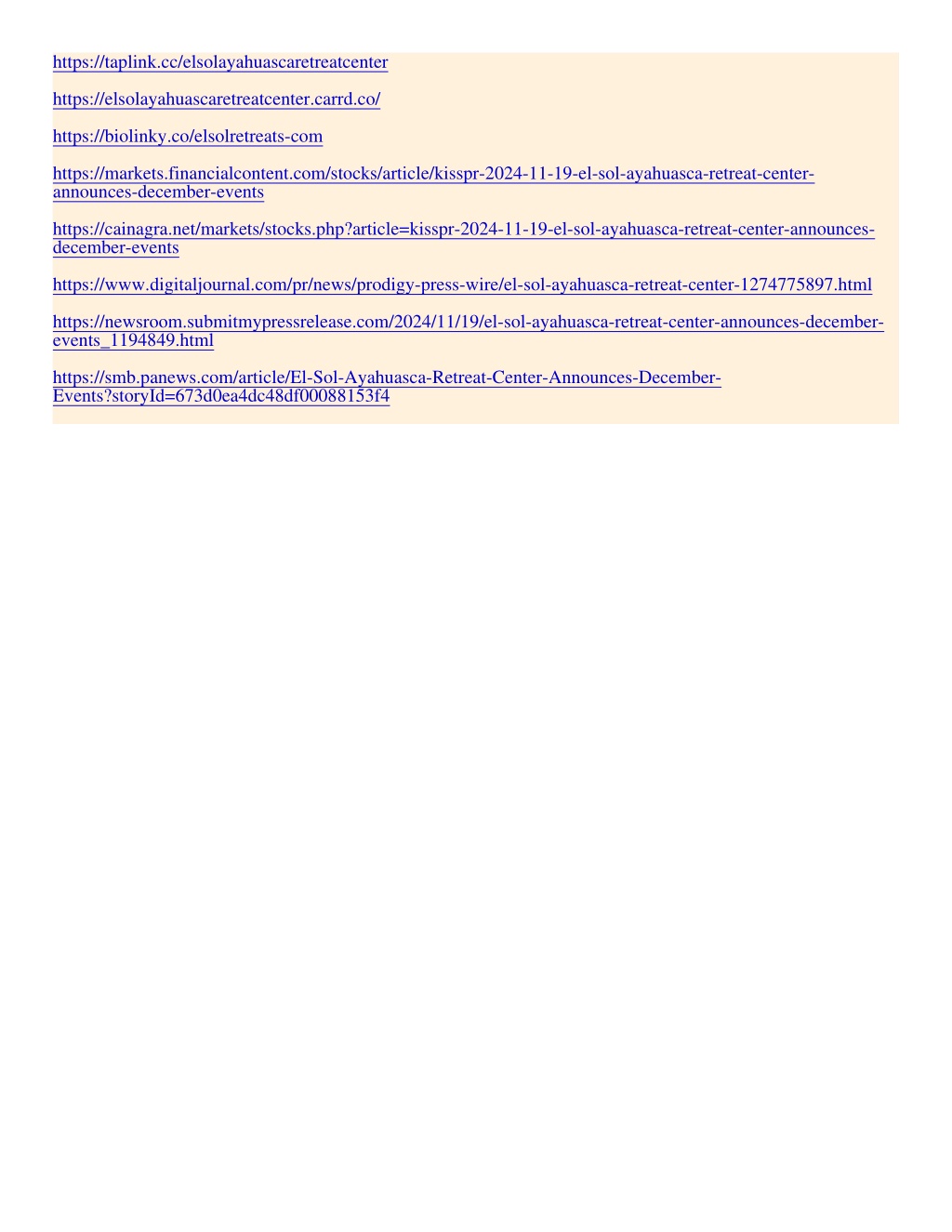 https://taplink.cc/elsolayahuascaretreatcenter

https://elsolayahuascaretreatcenter.carrd.co/

https://biolinky.co/elsolretreats-com

https://markets.financialcontent.com/stocks/article/kisspr-2024-11-19-el-sol-ayahuasca-retreat-center-announces-december-events

https://cainagra.net/markets/stocks.php?article=kisspr-2024-11-19-el-sol-ayahuasca-retreat-center-announces-december-events

https://www.digitaljournal.com/pr/news/prodigy-press-wire/el-sol-ayahuasca-retreat-center-1274775897.html

https://newsroom.submitmypressrelease.com/2024/11/19/el-sol-ayahuasca-retreat-center-announces-december-events_1194849.html

https://smb.panews.com/article/El-Sol-Ayahuasca-Retreat-Center-Announces-December-Events?storyId=673d0ea4dc48df00088153f4